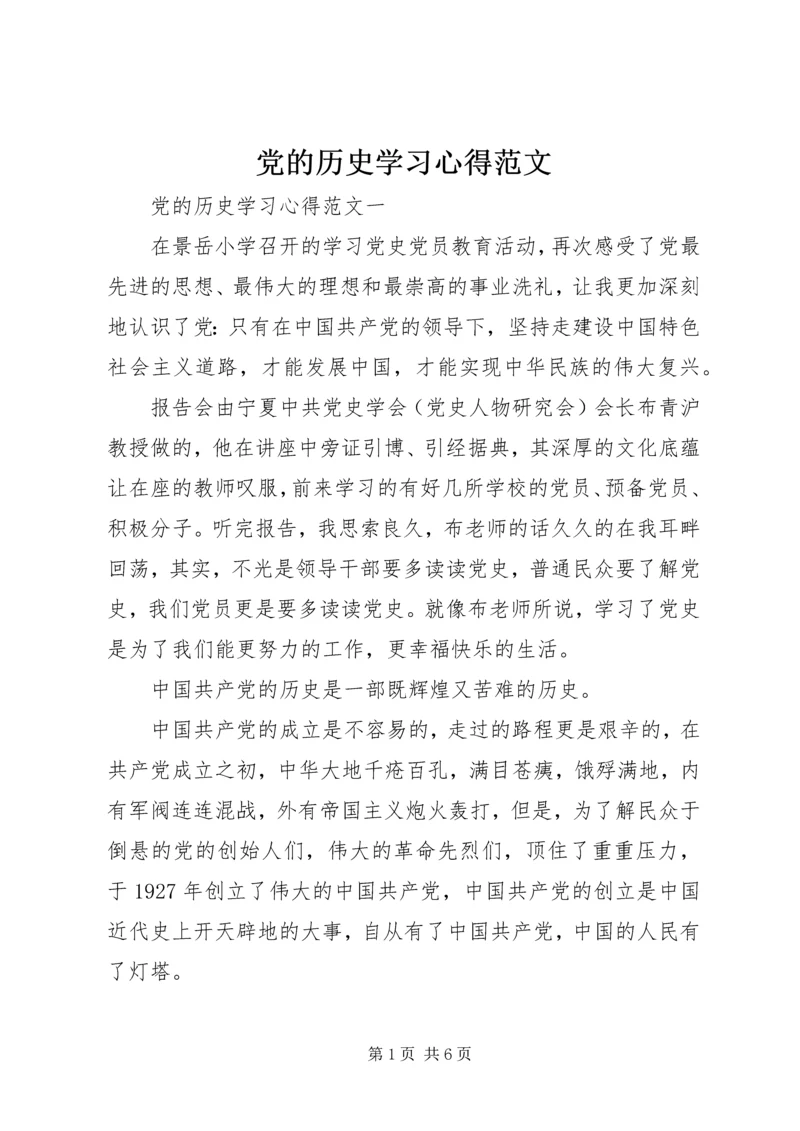 党的历史学习心得范文

党的历史学习心得范文一

在景岳小学召开的学习党史党员教育活动，再次感受了党最先进的思想、最伟大的理想和最崇高的事业洗礼，让我更加深刻地认识了党：只有在中国共产党的领导下，坚持走建设中国特色社会主义道路，才能发展中国，才能实现中华民族的伟大复兴。

报告会由宁夏中共党史学会（党史人物研究会）会长布青沪教授做的，他在讲座中旁证引博、引经据典，其深厚的文化底蕴让在座的教师叹服，前来学习的有好几所学校的党员、预备党员、积极分子。听完报告，我思索良久，布老师的话久久的在我耳畔回荡，其实，不光是领导干部要多读读党史，普通民众要了解党史，我们党员更是要多读读党史。就像布老师所说，学习了党史是为了我们能更努力的工作，更幸福快乐的生活。

中国共产党的历史是一部既辉煌又苦难的历史。

中国共产党的成立是不容易的，走过的路程更是艰辛的，在共产党成立之初，中华大地千疮百孔，满目苍痍，饿殍满地，内有军阀连连混战，外有帝国主义炮火轰打，但是，为了解民众于倒悬的党的创始人们，伟大的革命先烈们，顶住了重重压力，于 1927 年创立了伟大的中国共产党，中国共产党的创立是中国近代史上开天辟地的大事，自从有了中国共产党，中国的人民有了灯塔。

第 1 页 共 6 页